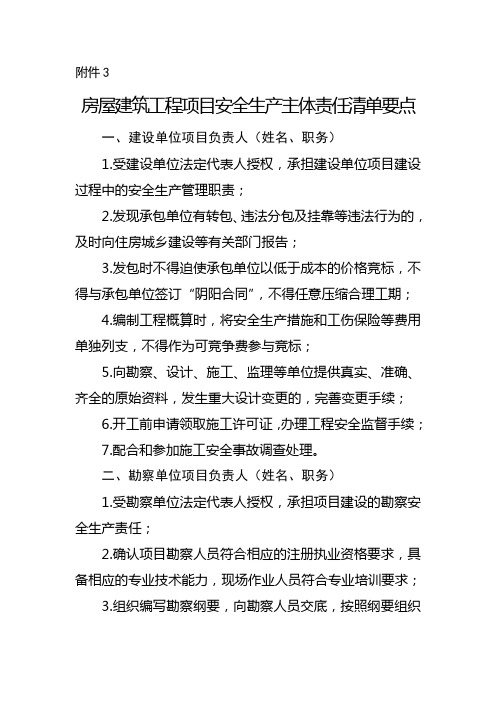 附件 3

房屋建筑工程项目安全生产主体责任清单要点

一、建设单位项目负责人（姓名、职务）

1.受建设单位法定代表人授权，承担建设单位项目建设过程中的安全生产管理职责；

2.发现承包单位有转包、违法分包及挂靠等违法行为的，及时向住房城乡建设等有关部门报告；

3.发包时不得迫使承包单位以低于成本的价格竞标，不得与承包单位签订“阴阳合同”，不得任意压缩合理工期；

4.编制工程概算时，将安全生产措施和工伤保险等费用单独列支，不得作为可竞争费参与竞标；

5.向勘察、设计、施工、监理等单位提供真实、准确、齐全的原始资料，发生重大设计变更的，完善变更手续；

6.开工前申请领取施工许可证，办理工程安全监督手续；

7.配合和参加施工安全事故调查处理。

二、勘察单位项目负责人（姓名、职务）

1.受勘察单位法定代表人授权，承担项目建设的勘察安全生产责任；

2.确认项目勘察人员符合相应的注册执业资格要求，具备相应的专业技术能力，现场作业人员符合专业培训要求；

3.组织编写勘察纲要，向勘察人员交底，按照纲要组织